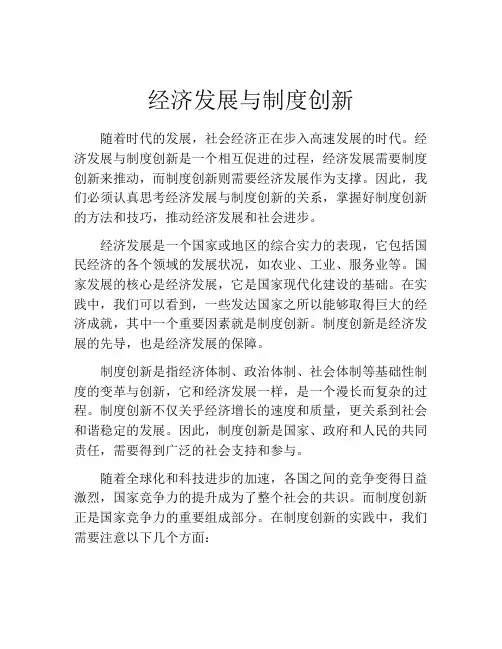 经济发展与制度创新

随着时代的发展，社会经济正在步入高速发展的时代。经济发展与制度创新是一个相互促进的过程，经济发展需要制度创新来推动，而制度创新则需要经济发展作为支撑。因此，我们必须认真思考经济发展与制度创新的关系，掌握好制度创新的方法和技巧，推动经济发展和社会进步。

经济发展是一个国家或地区的综合实力的表现，它包括国民经济的各个领域的发展状况，如农业、工业、服务业等。国家发展的核心是经济发展，它是国家现代化建设的基础。在实践中，我们可以看到，一些发达国家之所以能够取得巨大的经济成就，其中一个重要因素就是制度创新。制度创新是经济发展的先导，也是经济发展的保障。

制度创新是指经济体制、政治体制、社会体制等基础性制度的变革与创新，它和经济发展一样，是一个漫长而复杂的过程。制度创新不仅关乎经济增长的速度和质量，更关系到社会和谐稳定的发展。因此，制度创新是国家、政府和人民的共同责任，需要得到广泛的社会支持和参与。

随着全球化和科技进步的加速，各国之间的竞争变得日益激烈，国家竞争力的提升成为了整个社会的共识。而制度创新正是国家竞争力的重要组成部分。在制度创新的实践中，我们需要注意以下几个方面：